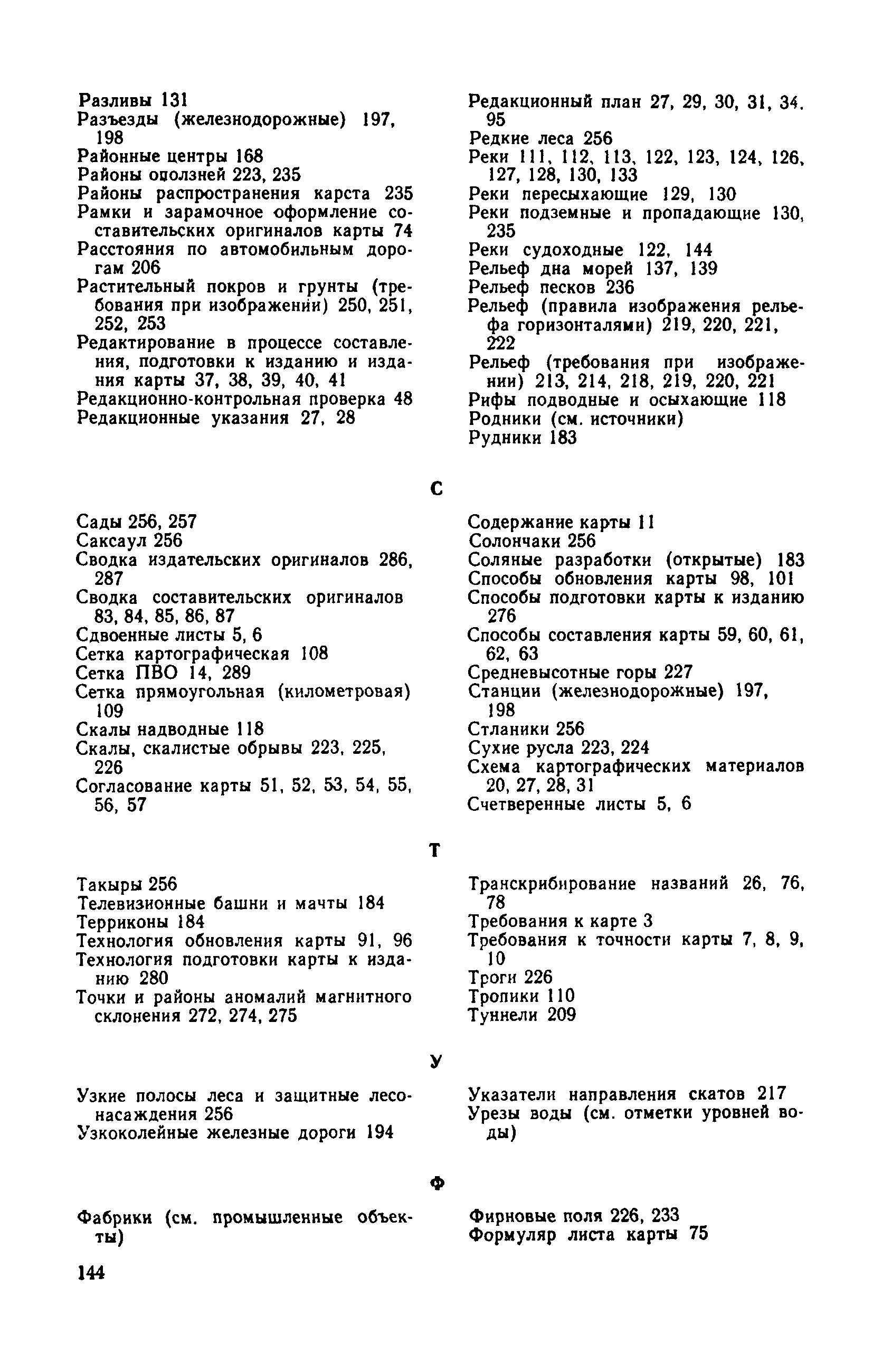 Разливы 131
Разъезды (железнодорожные) 197, 198
Районные центры 168
Районы оползней 223, 235
Районы распространения карста 235
Рамки и зарамочное оформление составительских оригиналов карты 74
Расстояния по автомобильным дорогам 206
Растительный покров и грунты (требования при изображении) 250, 251, 252, 253
Редактирование в процессе составления, подготовки к изданию и издания карты 37, 38, 39, 40, 41
Редакционно-контрольная проверка 48
Редакционные указания 27, 28

Редакционный план 27, 29, 30, 31, 34, 95
Редкие леса 256
Реки 111, 112, 113, 122, 123, 124, 126, 127, 128, 130, 133
Реки пересыхающие 129, 130
Реки подземные и пропадающие 130, 235
Реки судоходные 122, 144
Рельеф дна морей 137, 139
Рельеф песков 236
Рельеф (правила изображения рельефа горизонталями) 219, 220, 221, 222
Рельеф (требования при изображении) 213, 214, 218, 219, 220, 221
Рифы подводные и осыхающие 118
Родники (см. источники)
Рудники 183

С

Сады 256, 257
Саксаул 256
Сводка издательских оригиналов 286, 287
Сводка составительских оригиналов 83, 84, 85, 86, 87
Сдвоенные листы 5, 6
Сетка картографическая 108
Сетка ПВО 14, 289
Сетка прямоугольная (километровая) 109
Скалы надводные 118
Скалы, скалистые обрывы 223, 225, 226
Согласование карты 51, 52, 53, 54, 55, 56, 57

Содержание карты 11
Солончаки 256
Соляные разработки (открытые) 183
Способы обновления карты 98, 101
Способы подготовки карты к изданию 276
Способы составления карты 59, 60, 61, 62, 63
Средневысотные горы 227
Станции (железнодорожные) 197, 198
Стланики 256
Сухие русла 223, 224
Схема картографических материалов 20, 27, 28, 31
Счетверенные листы 5, 6

Т

Такыры 256
Телевизионные башни и мачты 184
Терриконы 184
Технология обновления карты 91, 96
Технология подготовки карты к изданию 280
Точки и районы аномалий магнитного склонения 272, 274, 275

Транскрибирование названий 26, 76, 78
Требования к карте 3
Требования к точности карты 7, 8, 9, 10
Троги 226
Тропики 110
Туннели 209

У

Узкие полосы леса и защитные лесонасаждения 256
Узкоколейные железные дороги 194

Указатели направления скатов 217
Урезы воды (см. отметки уровней воды)

Ф

Фабрики (см. промышленные объекты)

Фирновые поля 226, 233
Формуляр листа карты 75

144